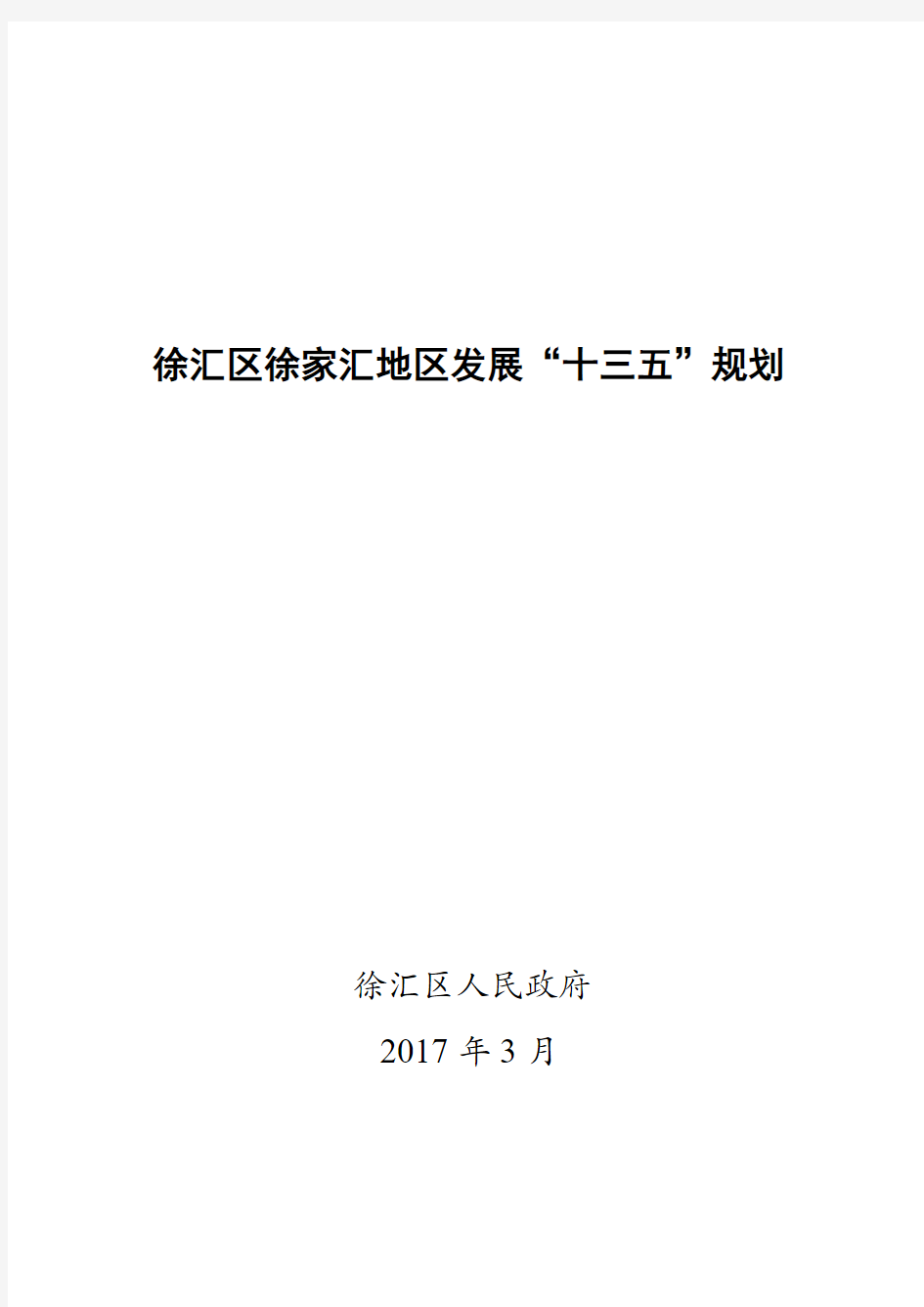 徐汇区徐家汇地区发展“十三五”规划

徐汇区人民政府

2017 年 3 月